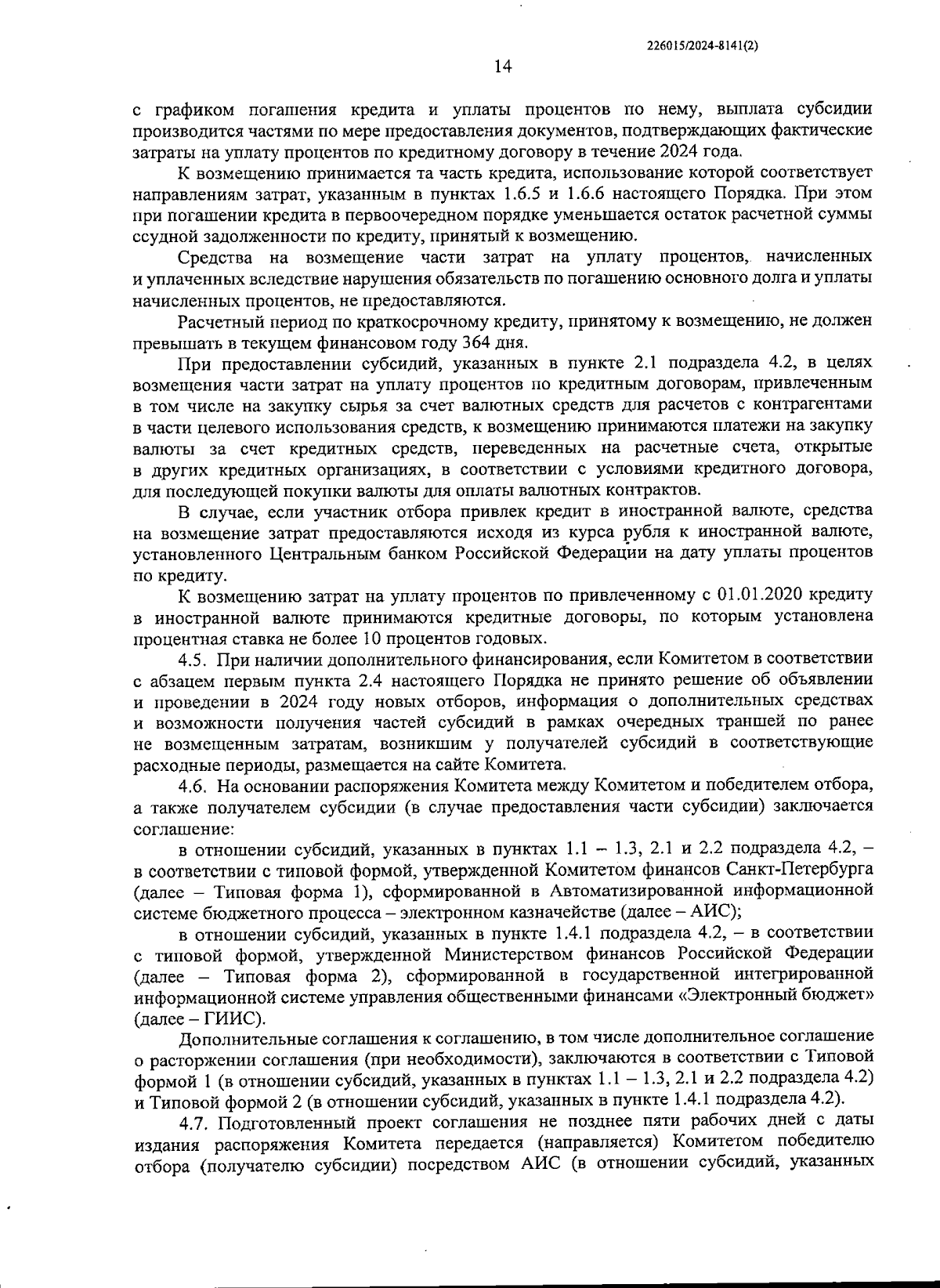 226015/2024-8141(2)

14

с графиком погашения кредита и уплаты процентов по нему, выплата субсидии производится частями по мере предоставления документов, подтверждающих фактические затраты на уплату процентов по кредитному договору в течение 2024 года.

К возмещению принимается та часть кредита, использование которой соответствует направлениям затрат, указанным в пунктах 1.6.5 и 1.6.6 настоящего Порядка. При этом при погашении кредита в первоочередном порядке уменьшается остаток расчетной суммы ссудной задолженности по кредиту, принятый к возмещению.

Средства на возмещение части затрат на уплату процентов, начисленных и уплаченных вследствие нарушения обязательств по погашению основного долга и уплаты начисленных процентов, не предоставляются.

Расчетный период по краткосрочному кредиту, принятому к возмещению, не должен превышать в текущем финансовом году 364 дня.

При предоставлении субсидий, указанных в пункте 2.1 подраздела 4.2, в целях возмещения части затрат на уплату процентов по кредитным договорам, привлеченным в том числе на закупку сырья за счет валютных средств для расчетов с контрагентами в части целевого использования средств, к возмещению принимаются платежи на закупку валюты за счет кредитных средств, переведенных на расчетные счета, открытые в других кредитных организациях, в соответствии с условиями кредитного договора, для последующей покупки валюты для оплаты валютных контрактов.

В случае, если участник отбора привлек кредит в иностранной валюте, средства на возмещение затрат предоставляются исходя из курса рубля к иностранной валюте, установленного Центральным банком Российской Федерации на дату уплаты процентов по кредиту.

К возмещению затрат на уплату процентов по привлеченному с 01.01.2020 кредиту в иностранной валюте принимаются кредитные договоры, по которым установлена процентная ставка не более 10 процентов годовых.

4.5. При наличии дополнительного финансирования, если Комитетом в соответствии с абзацем первым пункта 2.4 настоящего Порядка не принято решение об объявлении и проведении в 2024 году новых отборов, информация о дополнительных средствах и возможности получения частей субсидий в рамках очередных траншей по ранее не возмещенным затратам, возникшим у получателей субсидий в соответствующие расходные периоды, размещается на сайте Комитета.

4.6. На основании распоряжения Комитета между Комитетом и победителем отбора, а также получателем субсидии (в случае предоставления части субсидии) заключается соглашение:

в отношении субсидий, указанных в пунктах 1.1 – 1.3, 2.1 и 2.2 подраздела 4.2, – в соответствии с типовой формой, утвержденной Комитетом финансов Санкт-Петербурга (далее – Типовая форма 1), сформированной в Автоматизированной информационной системе бюджетного процесса – электронном казначействе (далее – АИС);

в отношении субсидий, указанных в пункте 1.4.1 подраздела 4.2, – в соответствии с типовой формой, утвержденной Министерством финансов Российской Федерации (далее – Типовая форма 2), сформированной в государственной интегрированной информационной системе управления общественными финансами «Электронный бюджет» (далее – ГИИС).

Дополнительные соглашения к соглашению, в том числе дополнительное соглашение о расторжении соглашения (при необходимости), заключаются в соответствии с Типовой формой 1 (в отношении субсидий, указанных в пунктах 1.1 – 1.3, 2.1 и 2.2 подраздела 4.2) и Типовой формой 2 (в отношении субсидий, указанных в пункте 1.4.1 подраздела 4.2).

4.7. Подготовленный проект соглашения не позднее пяти рабочих дней с даты издания распоряжения Комитета передается (направляется) Комитетом победителю отбора (получателю субсидии) посредством АИС (в отношении субсидий, указанных